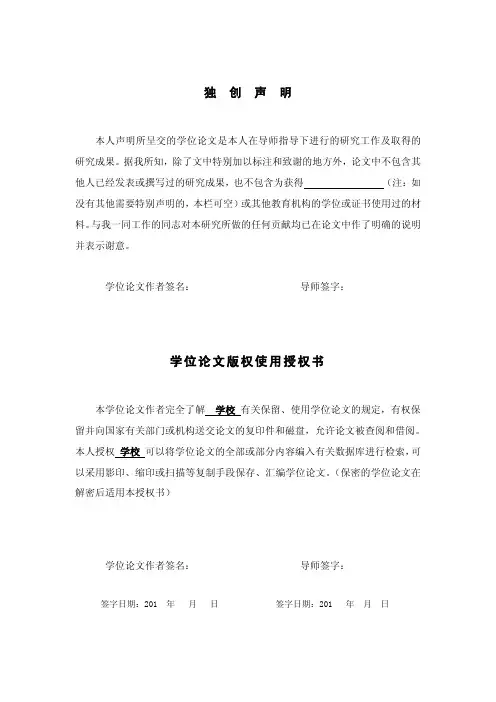 独 创 声 明

本人声明所呈交的学位论文是本人在导师指导下进行的研究工作及取得的研究成果。据我所知，除了文中特别加以标注和致谢的地方外，论文中不包含其他人已经发表或撰写过的研究成果，也不包含为获得________（注：如没有其他需要特别声明的，本栏可空）或其他教育机构的学位或证书使用过的材料。与我一同工作的同志对本研究所做的任何贡献均已在论文中作了明确的说明并表示谢意。

学位论文作者签名：　　　　导师签字：

学位论文版权使用授权书

本学位论文作者完全了解 学校 有关保留、使用学位论文的规定，有权保留并向国家有关部门或机构送交论文的复印件和磁盘，允许论文被查阅和借阅。本人授权 学校 可以将学位论文的全部或部分内容编入有关数据库进行检索，可以采用影印、缩印或扫描等复制手段保存、汇编学位论文。（保密的学位论文在解密后适用本授权书）

学位论文作者签名：　　　　导师签字：

签字日期：201　年　月　日　　　　签字日期：201　年　月　日